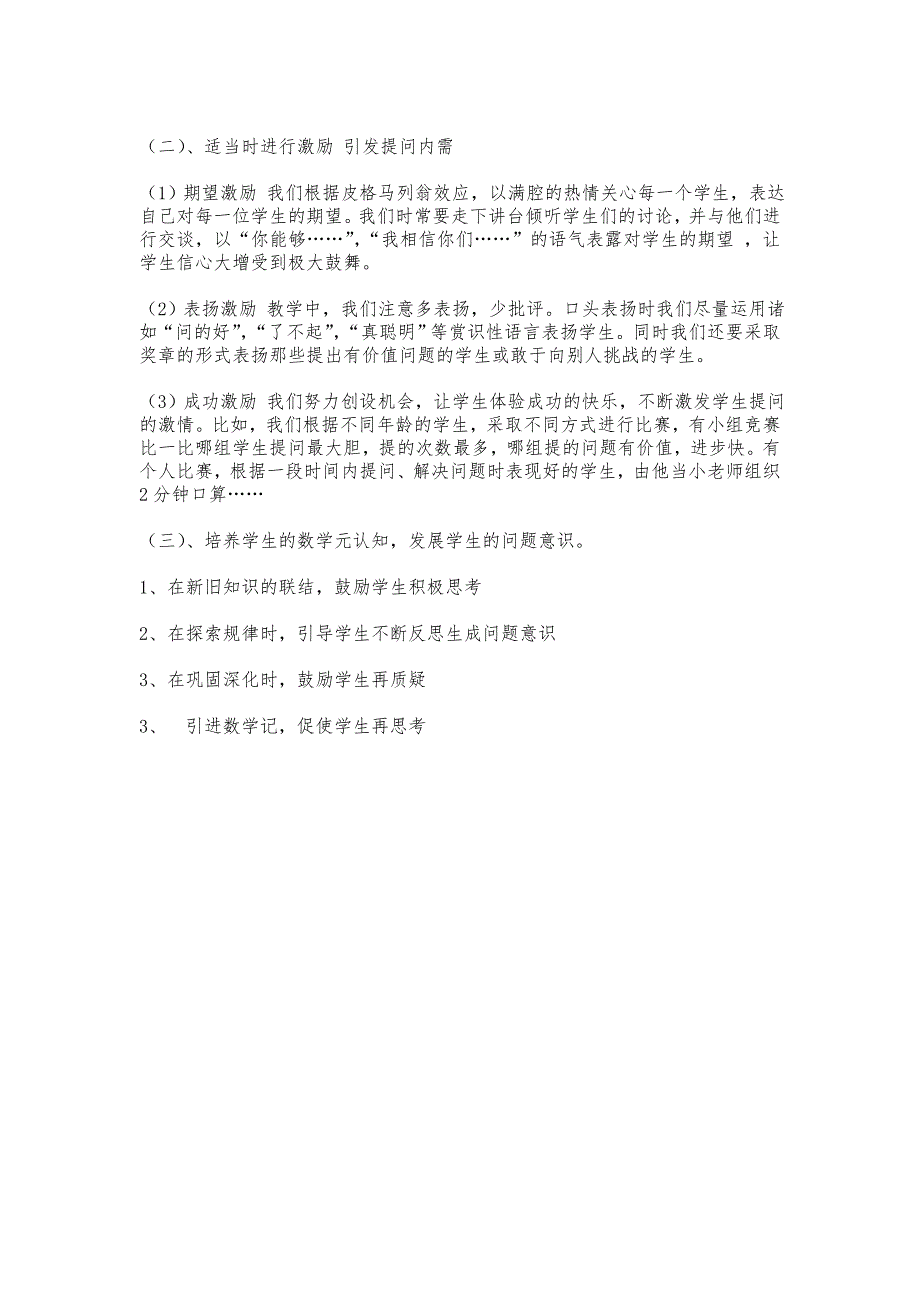 （二）、适当时进行激励 引发提问内需

（1）期望激励 我们根据皮格马列翁效应，以满腔的热情关心每一个学生，表达自己对每一位学生的期望。我们时常要走下讲台倾听学生们的讨论，并与他们进行交谈，以“你能够……”，“我相信你们……”的语气表露对学生的期望 ，让学生信心大增受到极大鼓舞。

（2）表扬激励 教学中，我们注意多表扬，少批评。口头表扬时我们尽量运用诸如“问的好”，“了不起”，“真聪明”等赏识性语言表扬学生。同时我们还要采取奖章的形式表扬那些提出有价值问题的学生或敢于向别人挑战的学生。

（3）成功激励 我们努力创设机会，让学生体验成功的快乐，不断激发学生提问的激情。比如，我们根据不同年龄的学生，采取不同方式进行比赛，有小组竞赛比一比哪组学生提问最大胆，提的次数最多，哪组提的问题有价值，进步快。有个人比赛，根据一段时间内提问、解决问题时表现好的学生，由他当小老师组织2分钟口算……

（三）、培养学生的数学元认知，发展学生的问题意识。

1、在新旧知识的联结，鼓励学生积极思考

2、在探索规律时，引导学生不断反思生成问题意识

3、在巩固深化时，鼓励学生再质疑

3、 引进数学记，促使学生再思考